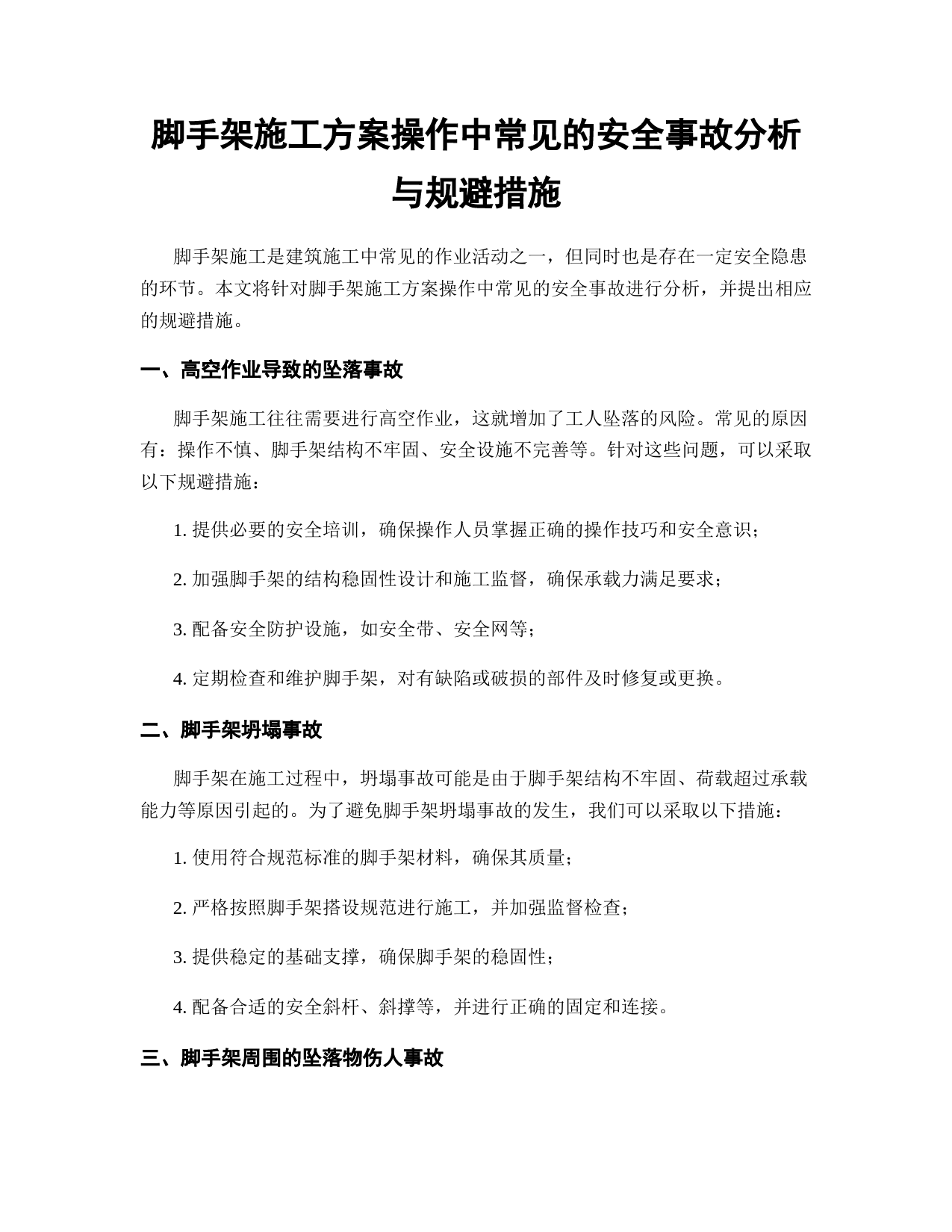 脚手架施工方案操作中常见的安全事故分析与规避措施

脚手架施工是建筑施工中常见的作业活动之一，但同时也是存在一定安全隐患的环节。本文将针对脚手架施工方案操作中常见的安全事故进行分析，并提出相应的规避措施。

一、高空作业导致的坠落事故

脚手架施工往往需要进行高空作业，这就增加了工人坠落的风险。常见的原因有：操作不慎、脚手架结构不牢固、安全设施不完善等。针对这些问题，可以采取以下规避措施：

1. 提供必要的安全培训，确保操作人员掌握正确的操作技巧和安全意识；

2. 加强脚手架的结构稳固性设计和施工监督，确保承载力满足要求；

3. 配备安全防护设施，如安全带、安全网等；

4. 定期检查和维护脚手架，对有缺陷或破损的部件及时修复或更换。

二、脚手架坍塌事故

脚手架在施工过程中，坍塌事故可能是由于脚手架结构不牢固、荷载超过承载能力等原因引起的。为了避免脚手架坍塌事故的发生，我们可以采取以下措施：

1. 使用符合规范标准的脚手架材料，确保其质量；

2. 严格按照脚手架搭设规范进行施工，并加强监督检查；

3. 提供稳定的基础支撑，确保脚手架的稳固性；

4. 配备合适的安全斜杆、斜撑等，并进行正确的固定和连接。

三、脚手架周围的坠落物伤人事故